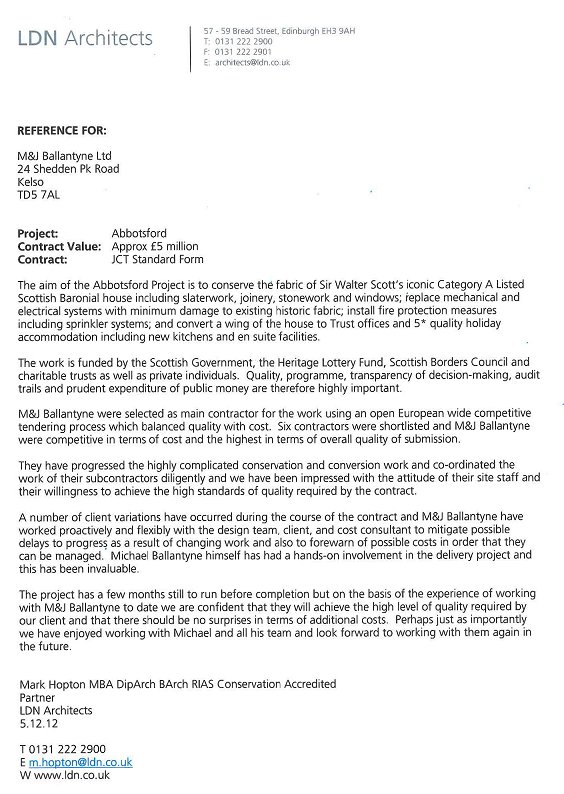 LDN Architects

57 - 59 Bread Street, Edinburgh EH3 9AH
T: 0131 222 2900
F: 0131 222 2901
E: architects@ldn.co.uk

REFERENCE FOR:

M&J Ballantyne Ltd
24 Shedden Pk Road
Kelso
TD5 7AL

Project: Abbotsford
Contract Value: Approx £5 million
Contract: JCT Standard Form

The aim of the Abbotsford Project is to conserve the fabric of Sir Walter Scott's iconic Category A Listed Scottish Baronial house including slaterwork, joinery, stonework and windows; replace mechanical and electrical systems with minimum damage to existing historic fabric; install fire protection measures including sprinkler systems; and convert a wing of the house to Trust offices and 5* quality holiday accommodation including new kitchens and en suite facilities.

The work is funded by the Scottish Government, the Heritage Lottery Fund, Scottish Borders Council and charitable trusts as well as private individuals. Quality, programme, transparency of decision-making, audit trails and prudent expenditure of public money are therefore highly important.

M&J Ballantyne were selected as main contractor for the work using an open European wide competitive tendering process which balanced quality with cost. Six contractors were shortlisted and M&J Ballantyne were competitive in terms of cost and the highest in terms of overall quality of submission.

They have progressed the highly complicated conservation and conversion work and co-ordinated the work of their subcontractors diligently and we have been impressed with the attitude of their site staff and their willingness to achieve the high standards of quality required by the contract.

A number of client variations have occurred during the course of the contract and M&J Ballantyne have worked proactively and flexibly with the design team, client, and cost consultant to mitigate possible delays to progress as a result of changing work and also to forewarn of possible costs in order that they can be managed. Michael Ballantyne himself has had a hands-on involvement in the delivery project and this has been invaluable.

The project has a few months still to run before completion but on the basis of the experience of working with M&J Ballantyne to date we are confident that they will achieve the high level of quality required by our client and that there should be no surprises in terms of additional costs. Perhaps just as importantly we have enjoyed working with Michael and all his team and look forward to working with them again in the future.

Mark Hopton MBA DipArch BArch RIAS Conservation Accredited
Partner
LDN Architects
5.12.12

T 0131 222 2900
E m.hopton@ldn.co.uk
W www.ldn.co.uk